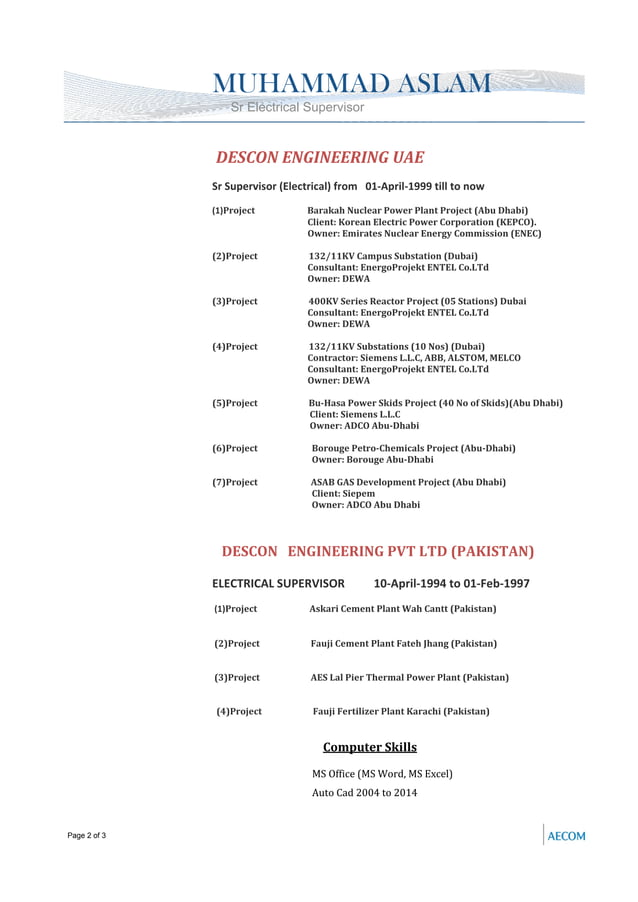 MUHAMMAD ASLAM
Sr Electrical Supervisor

DESCON ENGINEERING UAE

Sr Supervisor (Electrical) from 01-April-1999 till to now

(1)Project Barakah Nuclear Power Plant Project (Abu Dhabi)
Client: Korean Electric Power Corporation (KEPCO).
Owner: Emirates Nuclear Energy Commission (ENEC)

(2)Project 132/11KV Campus Substation (Dubai)
Consultant: EnergoProjekt ENTEL Co.LTd
Owner: DEWA

(3)Project 400KV Series Reactor Project (05 Stations) Dubai
Consultant: EnergoProjekt ENTEL Co.LTd
Owner: DEWA

(4)Project 132/11KV Substations (10 Nos) (Dubai)
Contractor: Siemens L.L.C, ABB, ALSTOM, MELCO
Consultant: EnergoProjekt ENTEL Co.LTd
Owner: DEWA

(5)Project Bu-Hasa Power Skids Project (40 No of Skids)(Abu Dhabi)
Client: Siemens L.L.C
Owner: ADCO Abu-Dhabi

(6)Project Borouge Petro-Chemicals Project (Abu-Dhabi)
Owner: Borouge Abu-Dhabi

(7)Project ASAB GAS Development Project (Abu Dhabi)
Client: Siepem
Owner: ADCO Abu Dhabi

DESCON ENGINEERING PVT LTD (PAKISTAN)

ELECTRICAL SUPERVISOR 10-April-1994 to 01-Feb-1997

(1)Project Askari Cement Plant Wah Cantt (Pakistan)

(2)Project Fauji Cement Plant Fateh Jhang (Pakistan)

(3)Project AES Lal Pier Thermal Power Plant (Pakistan)

(4)Project Fauji Fertilizer Plant Karachi (Pakistan)

Computer Skills

MS Office (MS Word, MS Excel)
Auto Cad 2004 to 2014

Page 2 of 3

AECOM